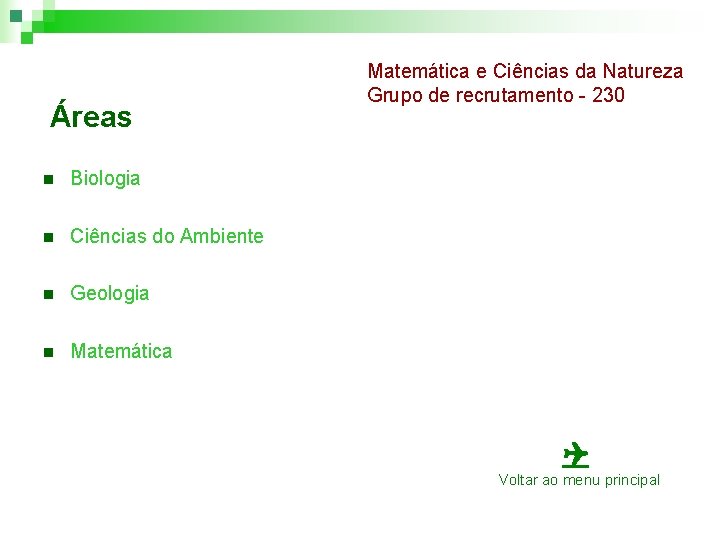 Matemática e Ciências da Natureza
Grupo de recrutamento - 230

Áreas

• Biologia
• Ciências do Ambiente
• Geologia
• Matemática

Voltar ao menu principal